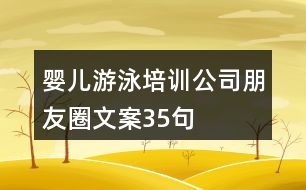 婴儿游泳培训公司朋友圈文案35句